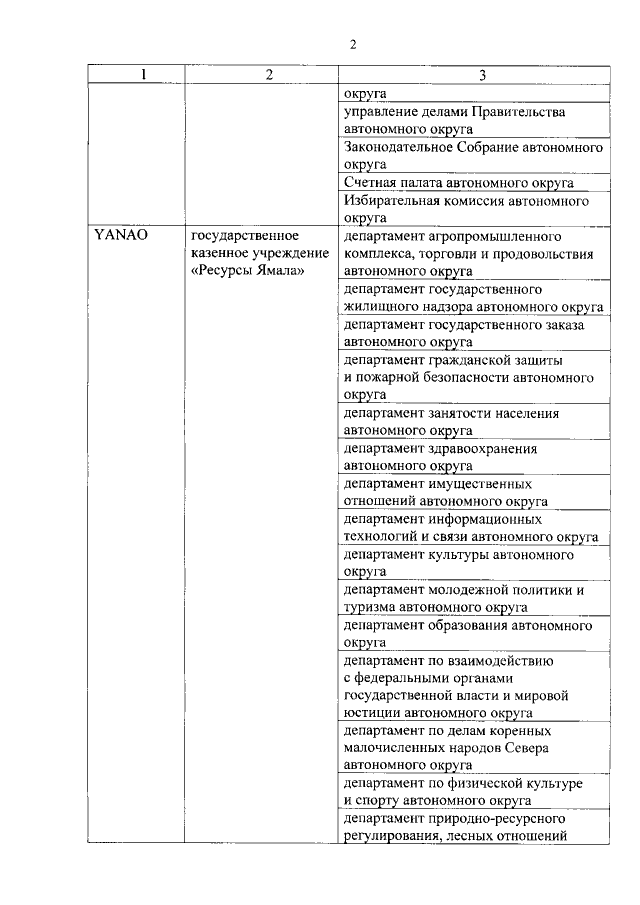 2

| 1 | 2 | 3 |
|---|---|---|
| | | округа |
| | | управление делами Правительства автономного округа |
| | | Законодательное Собрание автономного округа |
| | | Счетная палата автономного округа |
| | | Избирательная комиссия автономного округа |
| YANAO | государственное казенное учреждение «Ресурсы Ямала» | департамент агропромышленного комплекса, торговли и продовольствия автономного округа |
| | | департамент государственного жилищного надзора автономного округа |
| | | департамент государственного заказа автономного округа |
| | | департамент гражданской защиты и пожарной безопасности автономного округа |
| | | департамент занятости населения автономного округа |
| | | департамент здравоохранения автономного округа |
| | | департамент имущественных отношений автономного округа |
| | | департамент информационных технологий и связи автономного округа |
| | | департамент культуры автономного округа |
| | | департамент молодежной политики и туризма автономного округа |
| | | департамент образования автономного округа |
| | | департамент по взаимодействию с федеральными органами государственной власти и мировой юстиции автономного округа |
| | | департамент по делам коренных малочисленных народов Севера автономного округа |
| | | департамент по физической культуре и спорту автономного округа |
| | | департамент природно-ресурсного регулирования, лесных отношений |